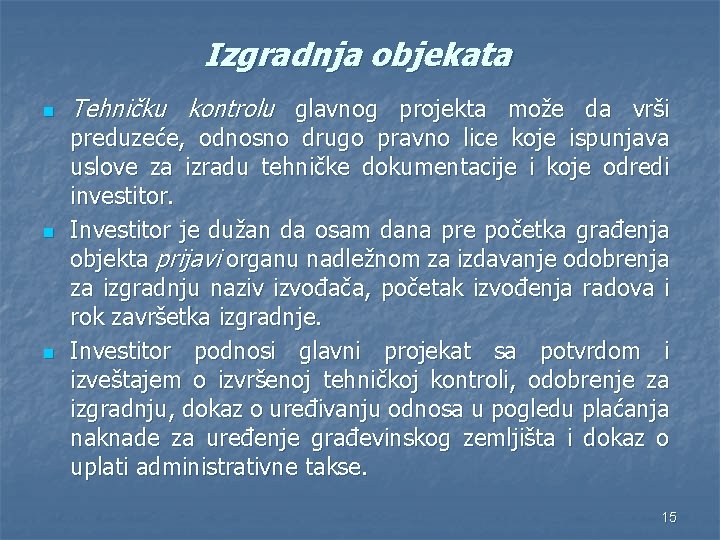 Izgradnja objekata

Tehničku kontrolu glavnog projekta može da vrši preduzeće, odnosno drugo pravno lice koje ispunjava uslove za izradu tehničke dokumentacije i koje odredi investitor.

Investitor je dužan da osam dana pre početka građenja objekta prijavi organu nadležnom za izdavanje odobrenja za izgradnju naziv izvođača, početak izvođenja radova i rok završetka izgradnje.

Investitor podnosi glavni projekat sa potvrdom i izveštajem o izvršenoj tehničkoj kontroli, odobrenje za izgradnju, dokaz o uređivanju odnosa u pogledu plaćanja naknade za uređenje građevinskog zemljišta i dokaz o uplati administrativne takse.

15